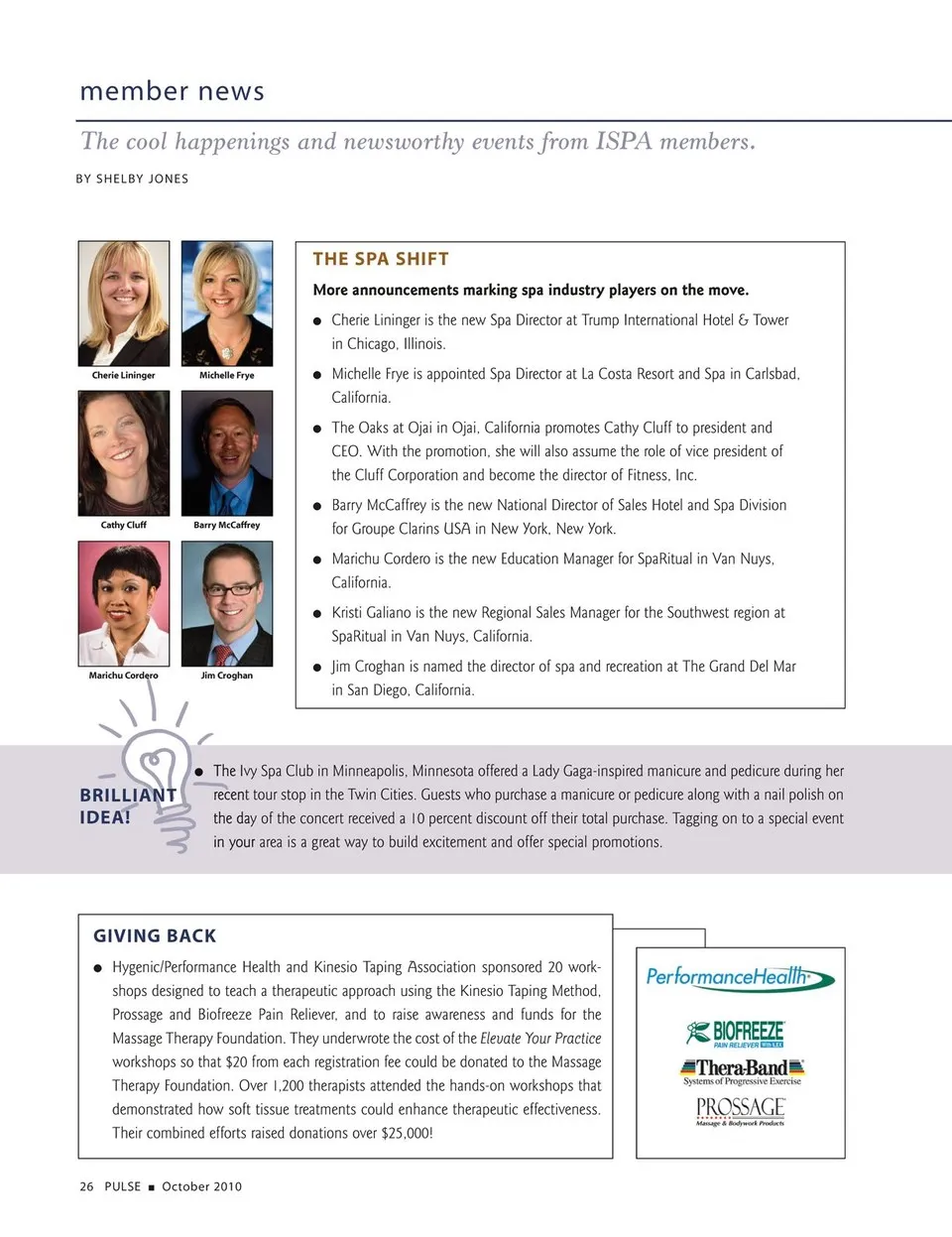 member news

The cool happenings and newsworthy events from ISPA members.

BY SHELBY JONES

Cherie Lininger

Michelle Frye

Cathy Cluff

Barry McCaffrey

Marichu Cordero

Jim Croghan

THE SPA SHIFT

More announcements marking spa industry players on the move.

● Cherie Lininger is the new Spa Director at Trump International Hotel & Tower in Chicago, Illinois.

● Michelle Frye is appointed Spa Director at La Costa Resort and Spa in Carlsbad, California.

● The Oaks at Ojai in Ojai, California promotes Cathy Cluff to president and CEO. With the promotion, she will also assume the role of vice president of the Cluff Corporation and become the director of Fitness, Inc.

● Barry McCaffrey is the new National Director of Sales Hotel and Spa Division for Groupe Clarins USA in New York, New York.

● Marichu Cordero is the new Education Manager for SpaRitual in Van Nuys, California.

● Kristi Galiano is the new Regional Sales Manager for the Southwest region at SpaRitual in Van Nuys, California.

● Jim Croghan is named the director of spa and recreation at The Grand Del Mar in San Diego, California.

BRILLIANT IDEA!

● The Ivy Spa Club in Minneapolis, Minnesota offered a Lady Gaga-inspired manicure and pedicure during her recent tour stop in the Twin Cities. Guests who purchase a manicure or pedicure along with a nail polish on the day of the concert received a 10 percent discount off their total purchase. Tagging on to a special event in your area is a great way to build excitement and offer special promotions.

GIVING BACK

● Hygenic/Performance Health and Kinesio Taping Association sponsored 20 workshops designed to teach a therapeutic approach using the Kinesio Taping Method, Prossage and Biofreeze Pain Reliever, and to raise awareness and funds for the Massage Therapy Foundation. They underwrote the cost of the Elevate Your Practice workshops so that $20 from each registration fee could be donated to the Massage Therapy Foundation. Over 1,200 therapists attended the hands-on workshops that demonstrated how soft tissue treatments could enhance therapeutic effectiveness. Their combined efforts raised donations over $25,000!

PerformanceHealth

BIOFREEZE PAIN RELIEVER

Thera-Band Systems of Progressive Exercise

PROSSAGE Massage & Bodywork Products

26 PULSE ■ October 2010